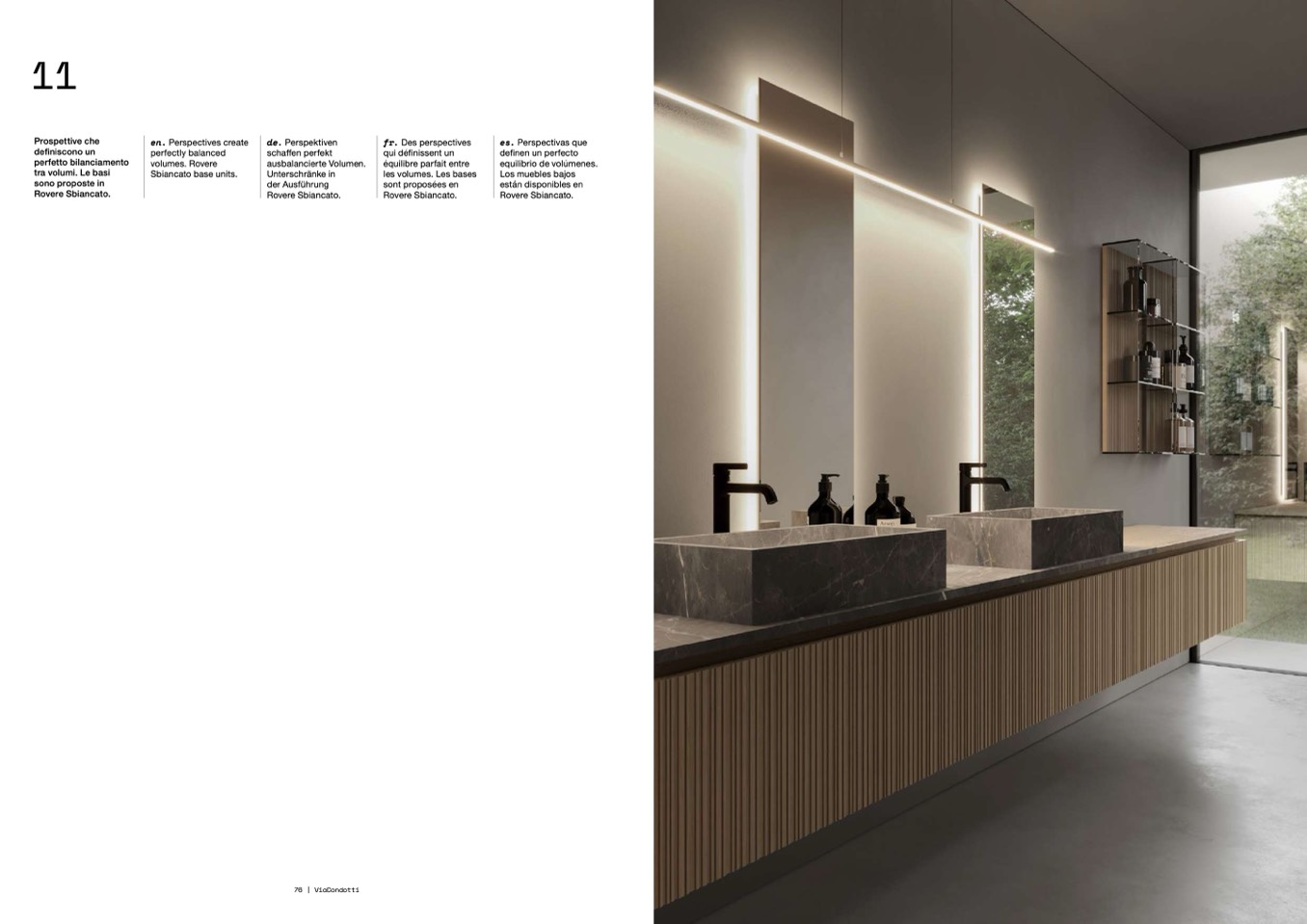 11

Prospettive che definiscono un perfetto bilanciamento tra volumi. Le basi sono proposte in Rovere Sbiancato.

en. Perspectives create perfectly balanced volumes. Rovere Sbiancato base units.

de. Perspektiven schaffen perfekt ausbalancierte Volumen. Unterschränke in der Ausführung Rovere Sbiancato.

fr. Des perspectives qui définissent un équilibre parfait entre les volumes. Les bases sont proposées en Rovere Sbiancato.

es. Perspectivas que definen un perfecto equilibrio de volumenes. Los muebles bajos están disponibles en Rovere Sbiancato.

76 | ViaCondotti